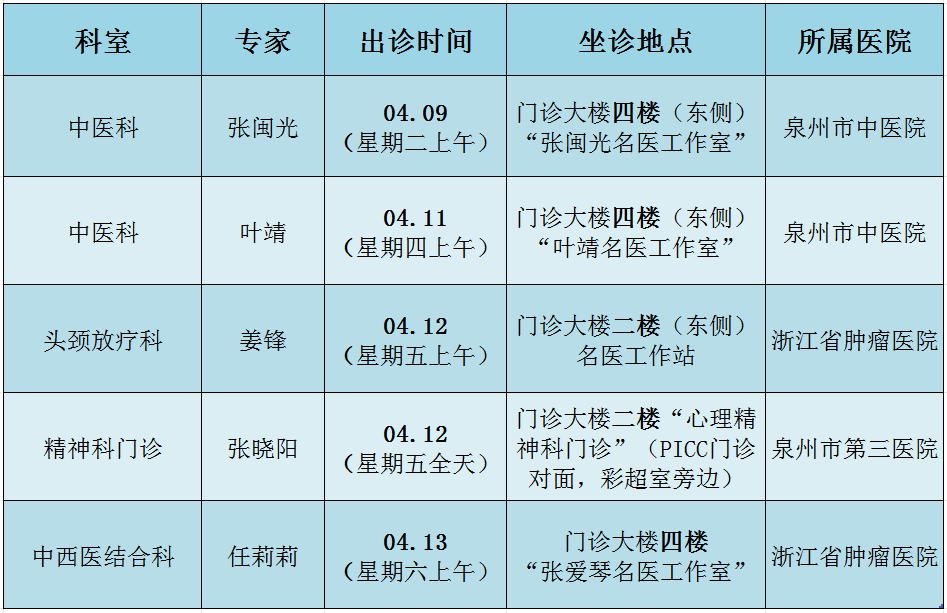 | 科室 | 专家 | 出诊时间 | 坐诊地点 | 所属医院 |
|---|---|---|---|---|
| 中医科 | 张闽光 | 04.09（星期二上午） | 门诊大楼四楼（东侧）“张闽光名医工作室” | 泉州市中医院 |
| 中医科 | 叶靖 | 04.11（星期四上午） | 门诊大楼四楼（东侧）“叶靖名医工作室” | 泉州市中医院 |
| 头颈放疗科 | 姜锋 | 04.12（星期五上午） | 门诊大楼二楼（东侧）名医工作站 | 浙江省肿瘤医院 |
| 精神科门诊 | 张晓阳 | 04.12（星期五全天） | 门诊大楼二楼“心理精神科门诊”（PICC门诊对面，彩超室旁边） | 泉州市第三医院 |
| 中西医结合科 | 任莉莉 | 04.13（星期六上午） | 门诊大楼四楼“张爱琴名医工作室” | 浙江省肿瘤医院 |